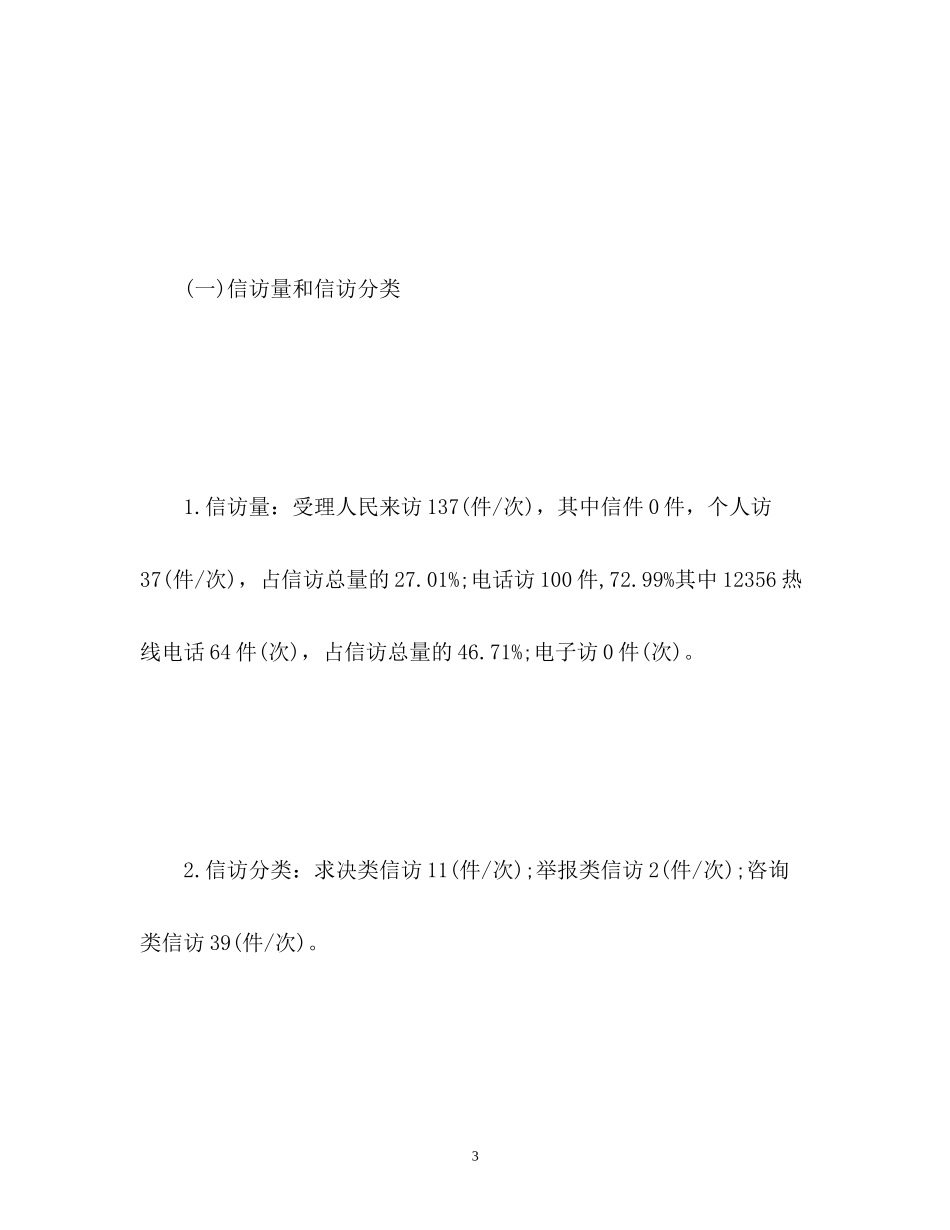 (一)信访量和信访分类

1.信访量：受理人民来访137(件/次)，其中信件0件，个人访37(件/次)，占信访总量的27.01%;电话访100件,72.99%其中12356热线电话64件(次)，占信访总量的46.71%;电子访0件(次)。

2.信访分类：求决类信访11(件/次);举报类信访2(件/次);咨询类信访39(件/次)。

3